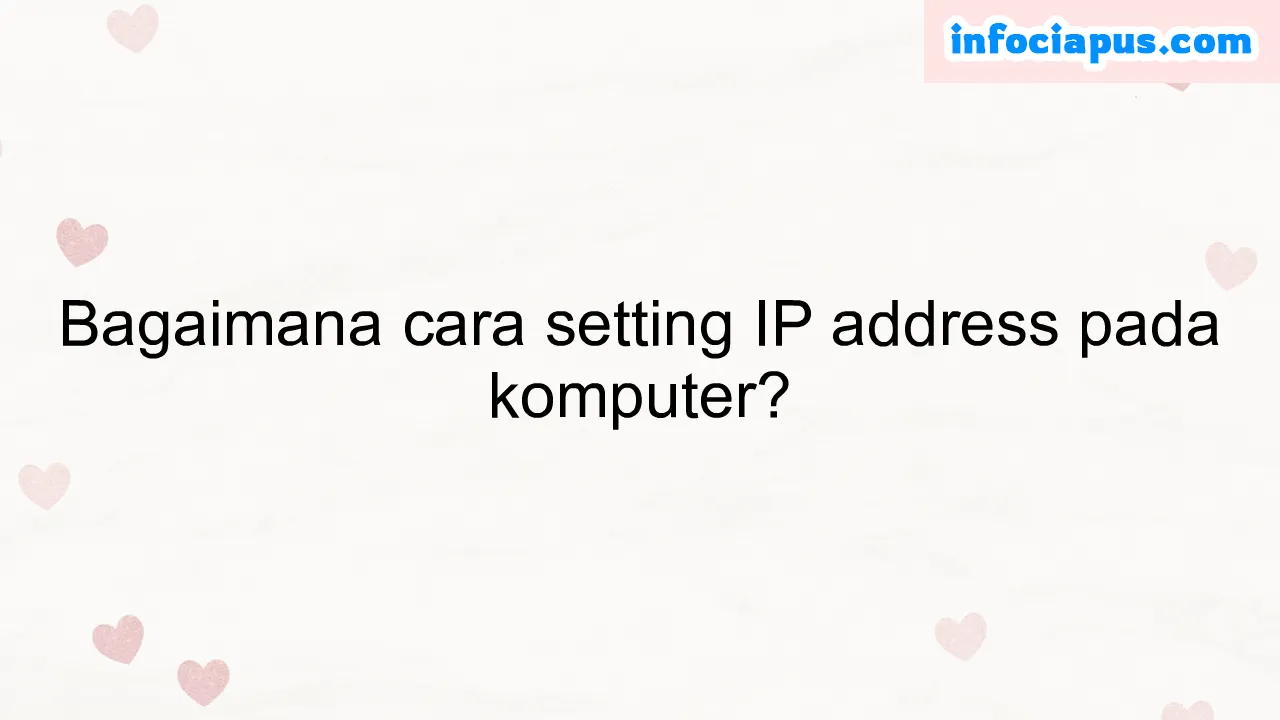 infociapus.com

Bagaimana cara setting IP address pada komputer?